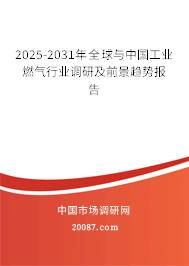 2025-2031年全球与中国工业燃气行业调研及前景趋势报告

中国市场调研网

20087.com